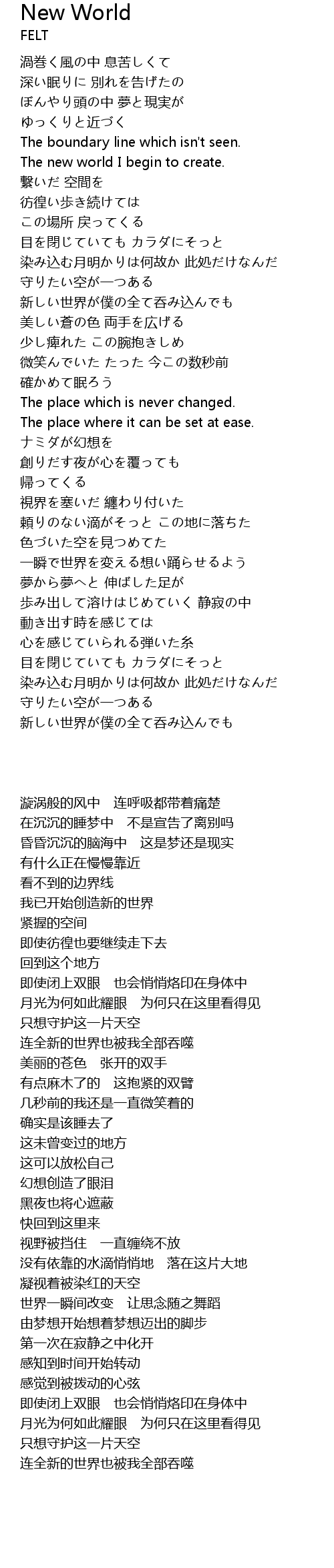 New World
FELT

渦巻く風の中 息苦しくて
深い眠りに 別れを告げたの
ぼんやり頭の中 夢と現実が
ゆっくりと近づく
The boundary line which isn't seen.
The new world I begin to create.
繋いだ 空間を
彷徨い歩き続けては
この場所 戻ってくる
目を閉じていても カラダにそっと
染み込む月明かりは何故か 此処だけなんだ
守りたい空が一つある
新しい世界が僕の全て呑み込んでも
美しい蒼の色 両手を広げる
少し痺れた この腕抱きしめ
微笑んでいた たった 今この数秒前
確かめて眠ろう
The place which is never changed.
The place where it can be set at ease.
ナミダが幻想を
創りだす夜が心を覆っても
帰ってくる
視界を塞いだ 纏わり付いた
頼りのない滴がそっと この地に落ちた
色づいた空を見つめてた
一瞬で世界を変える想い踊らせるよう
夢から夢へと 伸ばした足が
歩み出して溶けはじめていく 静寂の中
動き出す時を感じては
心を感じていられる弾いた糸
目を閉じていても カラダにそっと
染み込む月明かりは何故か 此処だけなんだ
守りたい空が一つある
新しい世界が僕の全て呑み込んでも

漩涡般的风中 连呼吸都带着痛楚
在沉沉的睡梦中 不是宣告了离别吗
昏昏沉沉的脑海中 这是梦还是现实
有什么正在慢慢靠近
看不到的边界线
我已开始创造新的世界
紧握的空间
即使彷徨也要继续走下去
回到这个地方
即使闭上双眼 也会悄悄烙印在身体中
月光为何如此耀眼 为何只在这里看得见
只想守护这一片天空
连全新的世界也被我全部吞噬
美丽的苍色 张开的双手
有点麻木了的 这抱紧的双臂
几秒前的我还是一直微笑着的
确实是该睡去了
这未曾变过的地方
这可以放松自己
幻想创造了眼泪
黑夜也将心遮蔽
快回到这里来
视野被挡住 一直缠绕不放
没有依靠的水滴悄悄地 落在这片大地
凝视着被染红的天空
世界一瞬间改变 让思念随之舞蹈
由梦想开始想着梦想迈出的脚步
第一次在寂静之中化开
感知到时间开始转动
感觉到被拨动的心弦
即使闭上双眼 也会悄悄烙印在身体中
月光为何如此耀眼 为何只在这里看得见
只想守护这一片天空
连全新的世界也被我全部吞噬